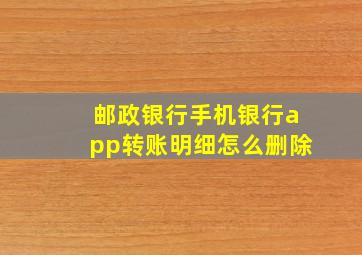 邮政银行手机银行app转账明细怎么删除